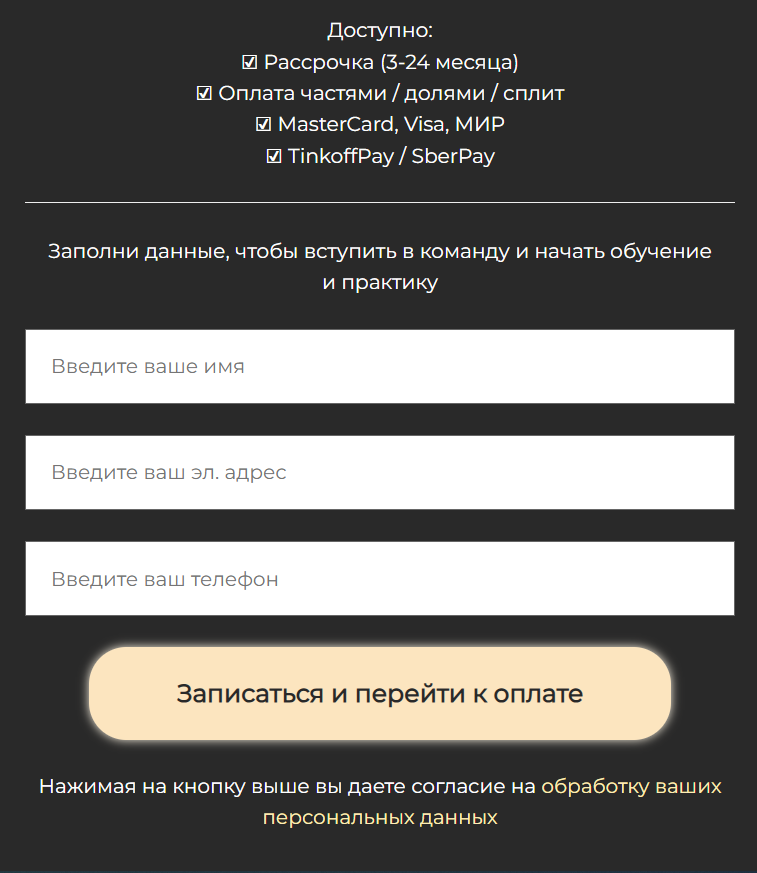 Доступно:
☑ Рассрочка (3-24 месяца)
☑ Оплата частями / долями / сплит
☑ MasterCard, Visa, МИР
☑ TinkoffPay / SberPay

Заполни данные, чтобы вступить в команду и начать обучение и практику

Введите ваше имя

Введите ваш эл. адрес

Введите ваш телефон

Записаться и перейти к оплате

Нажимая на кнопку выше вы даете согласие на обработку ваших персональных данных